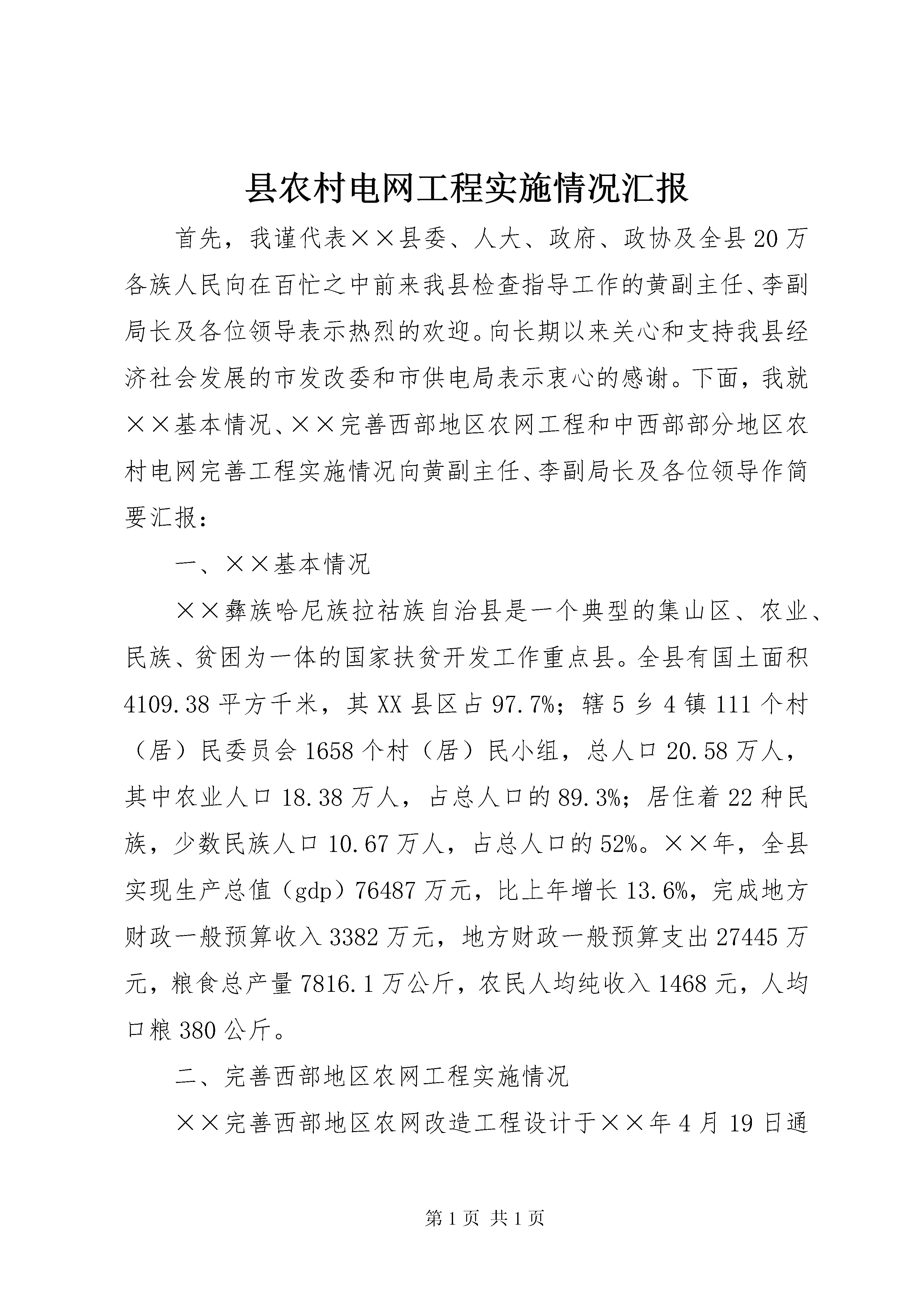 县农村电网工程实施情况汇报

首先，我谨代表××县委、人大、政府、政协及全县20万各族人民向在百忙之中前来我县检查指导工作的黄副主任、李副局长及各位领导表示热烈的欢迎。向长期以来关心和支持我县经济社会发展的市发改委和市供电局表示衷心的感谢。下面，我就××基本情况、××完善西部地区农网工程和中西部部分地区农村电网完善工程实施情况向黄副主任、李副局长及各位领导作简要汇报：

一、××基本情况

××彝族哈尼族拉祜族自治县是一个典型的集山区、农业、民族、贫困为一体的国家扶贫开发工作重点县。全县有国土面积4109.38平方千米，其XX县区占97.7%；辖5乡4镇111个村（居）民委员会1658个村（居）民小组，总人口20.58万人，其中农业人口18.38万人，占总人口的89.3%；居住着22种民族，少数民族人口10.67万人，占总人口的52%。××年，全县实现生产总值（gdp）76487万元，比上年增长13.6%，完成地方财政一般预算收入3382万元，地方财政一般预算支出27445万元，粮食总产量7816.1万公斤，农民人均纯收入1468元，人均口粮380公斤。

二、完善西部地区农网工程实施情况

××完善西部地区农网改造工程设计于××年4月19日通

第1页 共1页